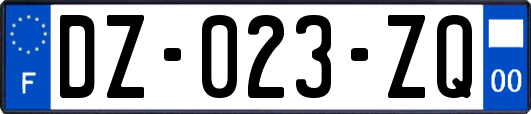 F
DZ-023-ZQ
00